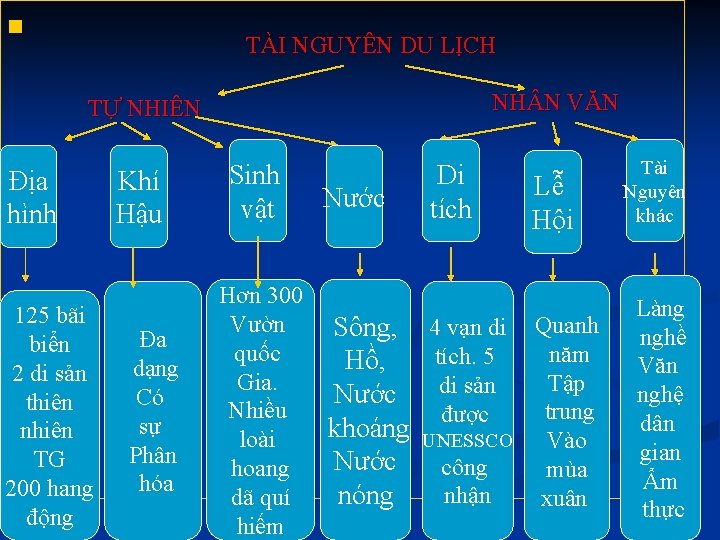 TÀI NGUYÊN DU LỊCH

TỰ NHIÊN

NHÂN VĂN

Địa hình

Khí Hậu

Sinh vật

Nước

Di tích

Lễ Hội

Tài Nguyên khác

125 bãi biển 2 di sản thiên nhiên TG 200 hang động

Đa dạng Có sự Phân hóa

Hơn 300 Vườn quốc Gia. Nhiều loài hoang dã quí hiếm

Sông, Hồ, Nước khoáng Nước nóng

4 vạn di tích. 5 di sản được UNESSCO công nhận

Quanh năm Tập trung Vào mùa xuân

Làng nghề Văn nghệ dân gian Ẩm thực